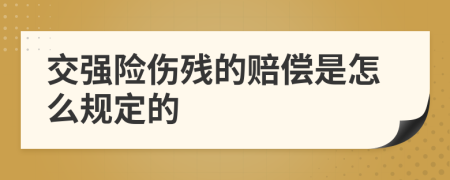 交强险伤残的赔偿是怎么规定的